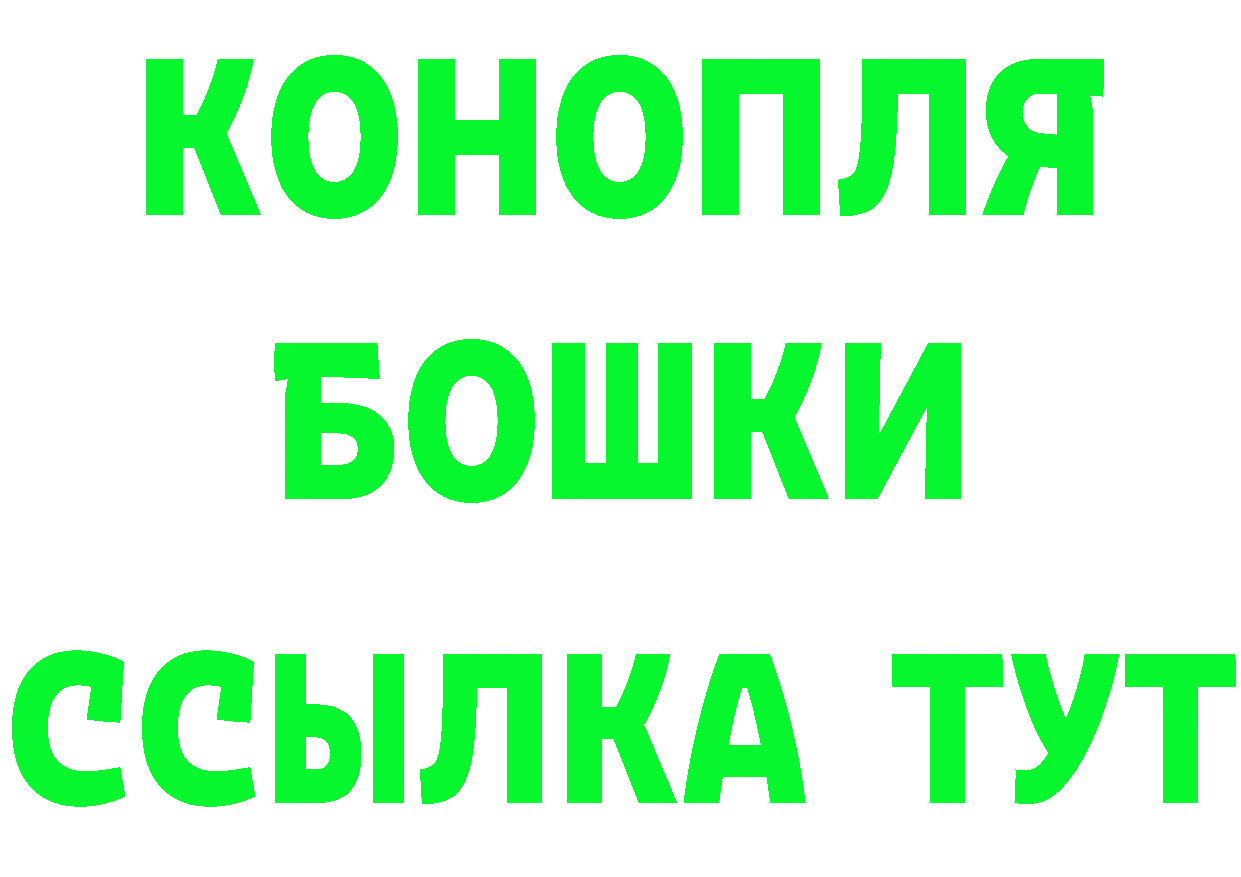 КОНОПЛЯ
БОШКИ
ССЫЛКА ТУТ